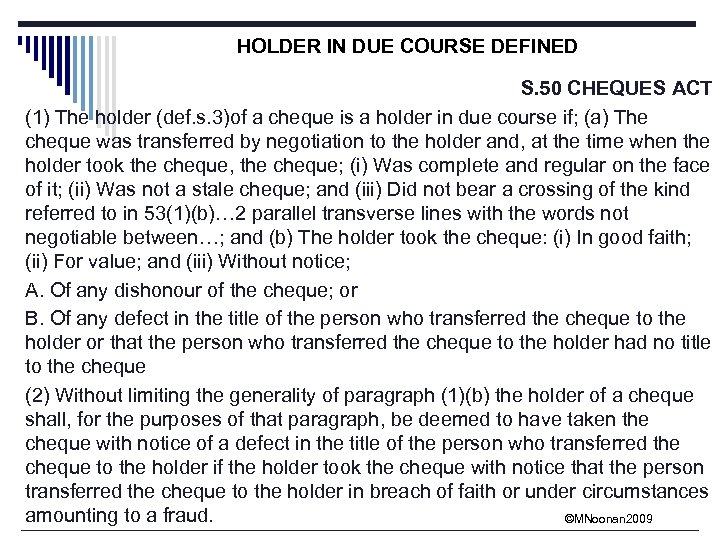 HOLDER IN DUE COURSE DEFINED

S.50 CHEQUES ACT

(1) The holder (def.s.3)of a cheque is a holder in due course if; (a) The cheque was transferred by negotiation to the holder and, at the time when the holder took the cheque, the cheque; (i) Was complete and regular on the face of it; (ii) Was not a stale cheque; and (iii) Did not bear a crossing of the kind referred to in 53(1)(b)…2 parallel transverse lines with the words not negotiable between…; and (b) The holder took the cheque: (i) In good faith; (ii) For value; and (iii) Without notice;

A. Of any dishonour of the cheque; or

B. Of any defect in the title of the person who transferred the cheque to the holder or that the person who transferred the cheque to the holder had no title to the cheque

(2) Without limiting the generality of paragraph (1)(b) the holder of a cheque shall, for the purposes of that paragraph, be deemed to have taken the cheque with notice of a defect in the title of the person who transferred the cheque to the holder if the holder took the cheque with notice that the person transferred the cheque to the holder in breach of faith or under circumstances amounting to a fraud.

©MNoonan2009